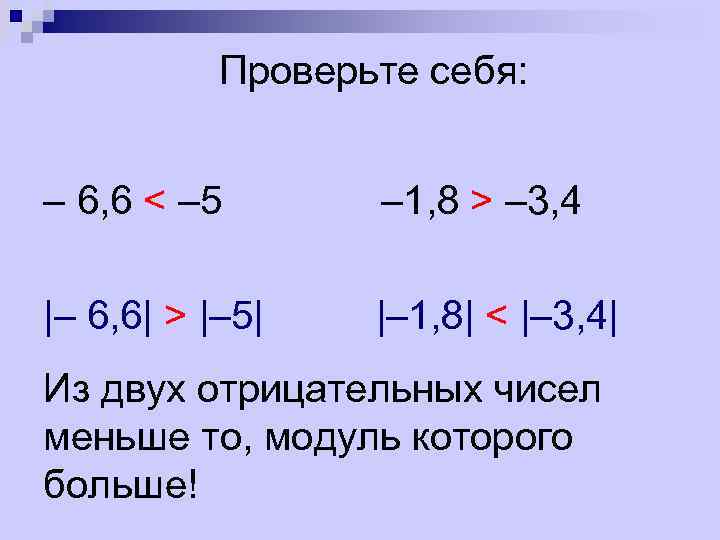 Проверьте себя:

$-6,6 < -5$

$-1,8 > -3,4$

$|-6,6| > |-5|$

$|-1,8| < |-3,4|$

Из двух отрицательных чисел меньше то, модуль которого больше!